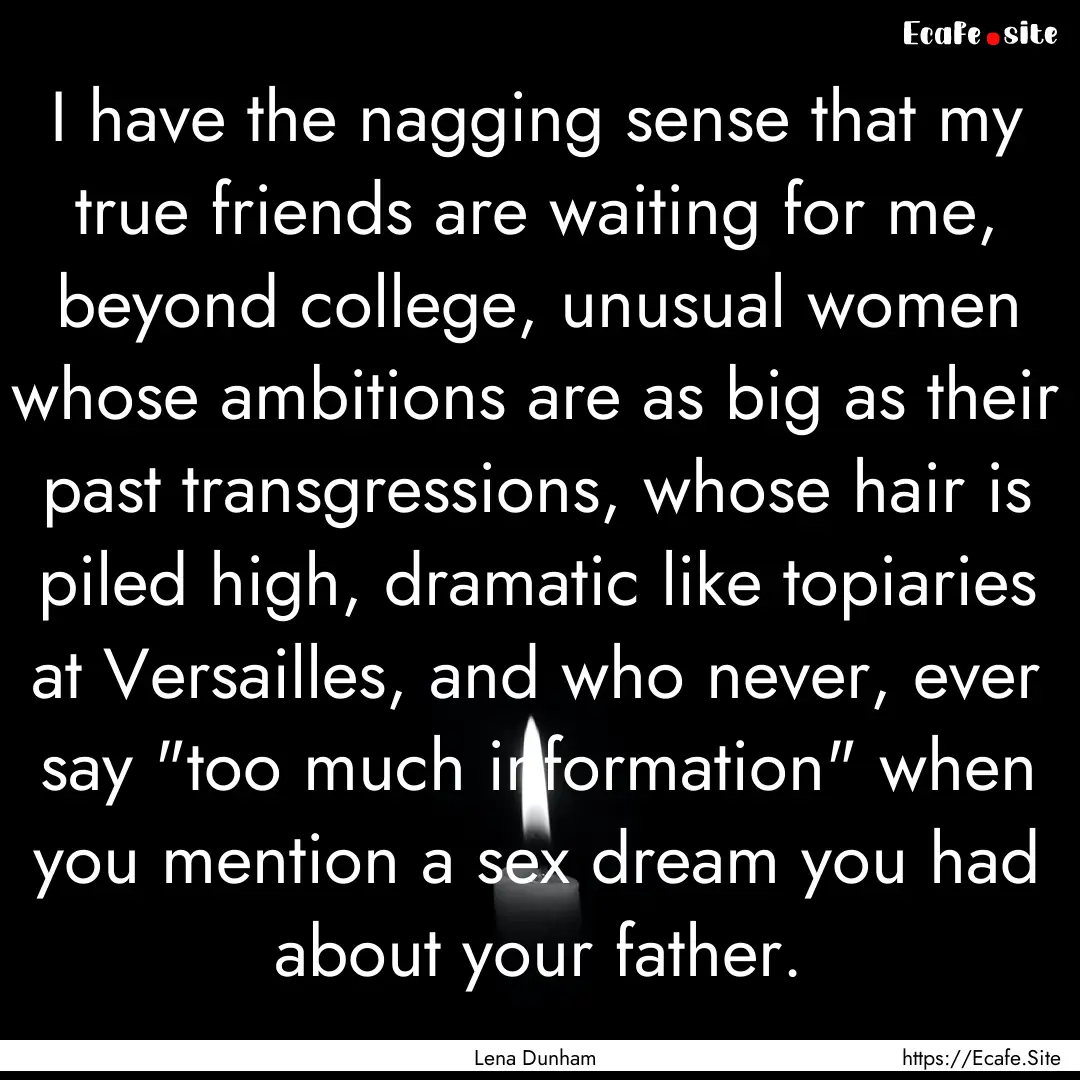 Ecafe.site

I have the nagging sense that my true friends are waiting for me, beyond college, unusual women whose ambitions are as big as their past transgressions, whose hair is piled high, dramatic like topiaries at Versailles, and who never, ever say "too much information" when you mention a sex dream you had about your father.

Lena Dunham

https://Ecafe.Site